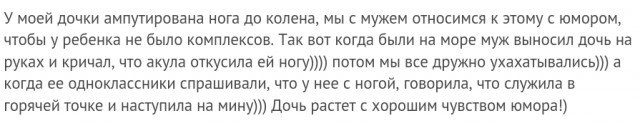 У моей дочки ампутирована нога до колена, мы с мужем относимся к этому с юмором, чтобы у ребенка не было комплексов. Так вот когда были на море муж выносил дочь на руках и кричал, что акула откусила ей ногу)))) потом мы все дружно ухахатывались))) а когда ее одноклассники спрашивали, что у нее с ногой, говорила, что служила в горячей точке и наступила на мину))) Дочь растет с хорошим чувством юмора!)